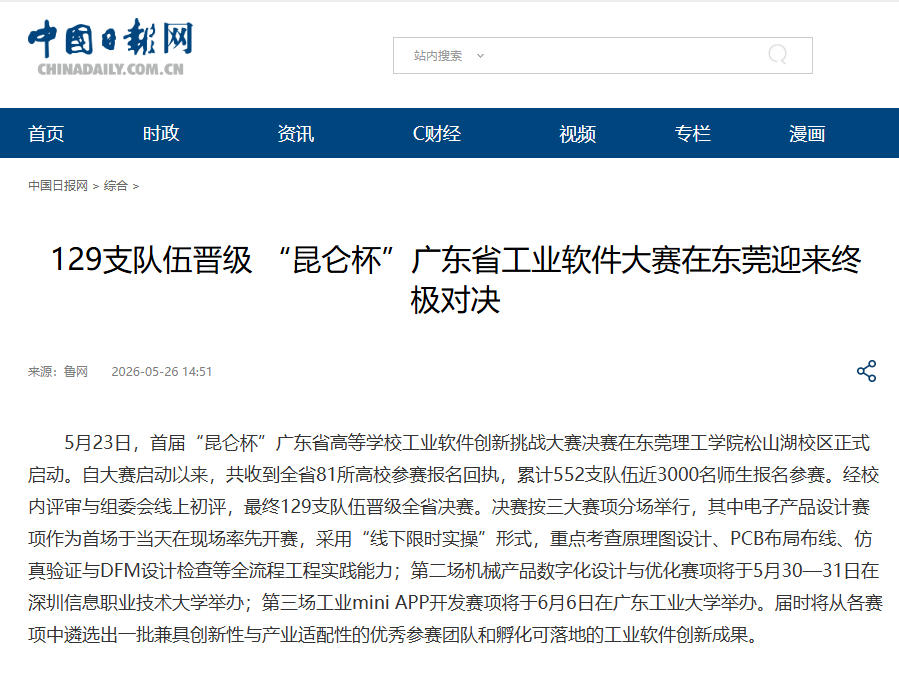 中国日报网
CHINADAILY.COM.CN

站内搜索

首页 时政 资讯 C财经 视频 专栏 漫画

中国日报网 > 综合 >

129支队伍晋级 “昆仑杯”广东省工业软件大赛在东莞迎来终极对决

来源：鲁网 2026-05-26 14:51

5月23日，首届“昆仑杯”广东省高等学校工业软件创新挑战大赛决赛在东莞理工学院松山湖校区正式启动。自大赛启动以来，共收到全省81所高校参赛报名回执，累计552支队伍近3000名师生报名参赛。经校内评审与组委会线上初评，最终129支队伍晋级全省决赛。决赛按三大赛项分场举行，其中电子产品设计赛项作为首场于当天在现场率先开赛，采用“线下限时实操”形式，重点考查原理图设计、PCB布局布线、仿真验证与DFM设计检查等全流程工程实践能力；第二场机械产品数字化设计与优化赛项将于5月30—31日在深圳信息职业技术大学举办；第三场工业mini APP开发赛项将于6月6日在广东工业大学举办。届时将从各赛项中遴选出一批兼具创新性与产业适配性的优秀参赛团队和孵化可落地的工业软件创新成果。